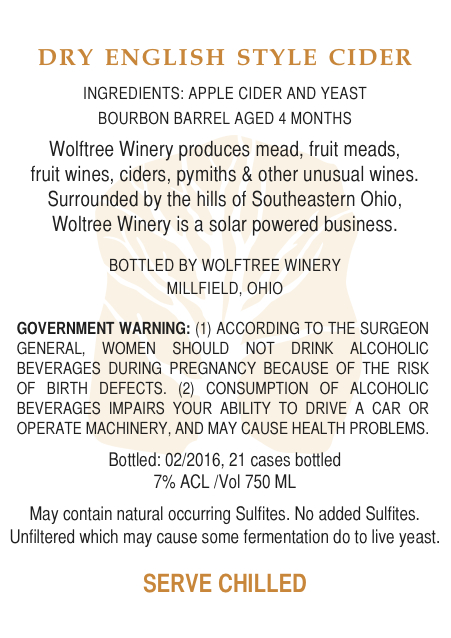 DRY ENGLISH STYLE CIDER

INGREDIENTS: APPLE CIDER AND YEAST
BOURBON BARREL AGED 4 MONTHS

Wolftree Winery produces mead, fruit meads, fruit wines, ciders, pymiths & other unusual wines. Surrounded by the hills of Southeastern Ohio, Woltree Winery is a solar powered business.

BOTTLED BY WOLFTREE WINERY
MILLFIELD, OHIO

GOVERNMENT WARNING: (1) ACCORDING TO THE SURGEON GENERAL, WOMEN SHOULD NOT DRINK ALCOHOLIC BEVERAGES DURING PREGNANCY BECAUSE OF THE RISK OF BIRTH DEFECTS. (2) CONSUMPTION OF ALCOHOLIC BEVERAGES IMPAIRS YOUR ABILITY TO DRIVE A CAR OR OPERATE MACHINERY, AND MAY CAUSE HEALTH PROBLEMS.

Bottled: 02/2016, 21 cases bottled
7% ACL /Vol 750 ML

May contain natural occurring Sulfites. No added Sulfites.
Unfiltered which may cause some fermentation do to live yeast.

SERVE CHILLED